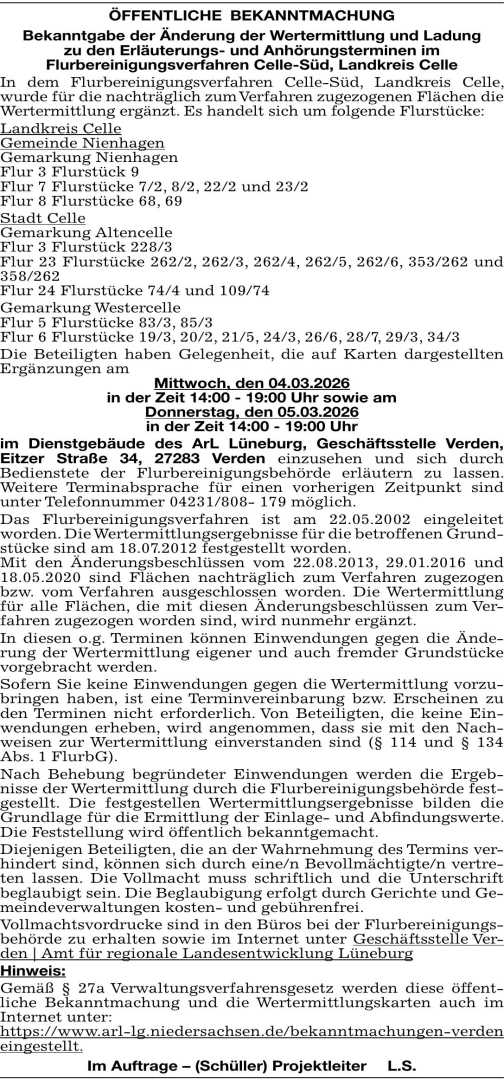 ÖFFENTLICHE BEKANNTMACHUNG

Bekanntgabe der Änderung der Wertermittlung und Ladung zu den Erläuterungs- und Anhörungsterminen im Flurbereinigungsverfahren Celle-Süd, Landkreis Celle

In dem Flurbereinigungsverfahren Celle-Süd, Landkreis Celle, wurde für die nachträglich zum Verfahren zugezogenen Flächen die Wertermittlung ergänzt. Es handelt sich um folgende Flurstücke:

Landkreis Celle
Gemeinde Nienhagen
Gemarkung Nienhagen
Flur 3 Flurstück 9
Flur 7 Flurstücke 7/2, 8/2, 22/2 und 23/2
Flur 8 Flurstücke 68, 69
Stadt Celle
Gemarkung Altencelle
Flur 3 Flurstück 228/3
Flur 23 Flurstücke 262/2, 262/3, 262/4, 262/5, 262/6, 353/262 und 358/262
Flur 24 Flurstücke 74/4 und 109/74
Gemarkung Westercelle
Flur 5 Flurstücke 83/3, 85/3
Flur 6 Flurstücke 19/3, 20/2, 21/5, 24/3, 26/6, 28/7, 29/3, 34/3

Die Beteiligten haben Gelegenheit, die auf Karten dargestellten Ergänzungen am

Mittwoch, den 04.03.2026
in der Zeit 14:00 - 19:00 Uhr sowie am
Donnerstag, den 05.03.2026
in der Zeit 14:00 - 19:00 Uhr

im Dienstgebäude des ArL Lüneburg, Geschäftsstelle Verden, Eitzer Straße 34, 27283 Verden einzusehen und sich durch Bedienstete der Flurbereinigungsbehörde erläutern zu lassen. Weitere Terminabsprache für einen vorherigen Zeitpunkt sind unter Telefonnummer 04231/808- 179 möglich.

Das Flurbereinigungsverfahren ist am 22.05.2002 eingeleitet worden. Die Wertermittlungsergebnisse für die betroffenen Grundstücke sind am 18.07.2012 festgestellt worden.

Mit den Änderungsbeschlüssen vom 22.08.2013, 29.01.2016 und 18.05.2020 sind Flächen nachträglich zum Verfahren zugezogen bzw. vom Verfahren ausgeschlossen worden. Die Wertermittlung für alle Flächen, die mit diesen Änderungsbeschlüssen zum Verfahren zugezogen worden sind, wird nunmehr ergänzt.

In diesen o.g. Terminen können Einwendungen gegen die Änderung der Wertermittlung eigener und auch fremder Grundstücke vorgebracht werden.

Sofern Sie keine Einwendungen gegen die Wertermittlung vorzubringen haben, ist eine Terminvereinbarung bzw. Erscheinen zu den Terminen nicht erforderlich. Von Beteiligten, die keine Einwendungen erheben, wird angenommen, dass sie mit den Nachweisen zur Wertermittlung einverstanden sind (§ 114 und § 134 Abs. 1 FlurbG).

Nach Behebung begründeter Einwendungen werden die Ergebnisse der Wertermittlung durch die Flurbereinigungsbehörde festgestellt. Die festgestellen Wertermittlungsergebnisse bilden die Grundlage für die Ermittlung der Einlage- und Abfindungswerte. Die Feststellung wird öffentlich bekanntgemacht.

Diejenigen Beteiligten, die an der Wahrnehmung des Termins verhindert sind, können sich durch eine/n Bevollmächtigte/n vertreten lassen. Die Vollmacht muss schriftlich und die Unterschrift beglaubigt sein. Die Beglaubigung erfolgt durch Gerichte und Gemeindeverwaltungen kosten- und gebührenfrei.

Vollmachtsvordrucke sind in den Büros bei der Flurbereinigungsbehörde zu erhalten sowie im Internet unter Geschäftsstelle Verden | Amt für regionale Landesentwicklung Lüneburg

Hinweis:
Gemäß § 27a Verwaltungsverfahrensgesetz werden diese öffentliche Bekanntmachung und die Wertermittlungskarten auch im Internet unter:
https://www.arl-lg.niedersachsen.de/bekanntmachungen-verden eingestellt.

Im Auftrage – (Schüller) Projektleiter L.S.